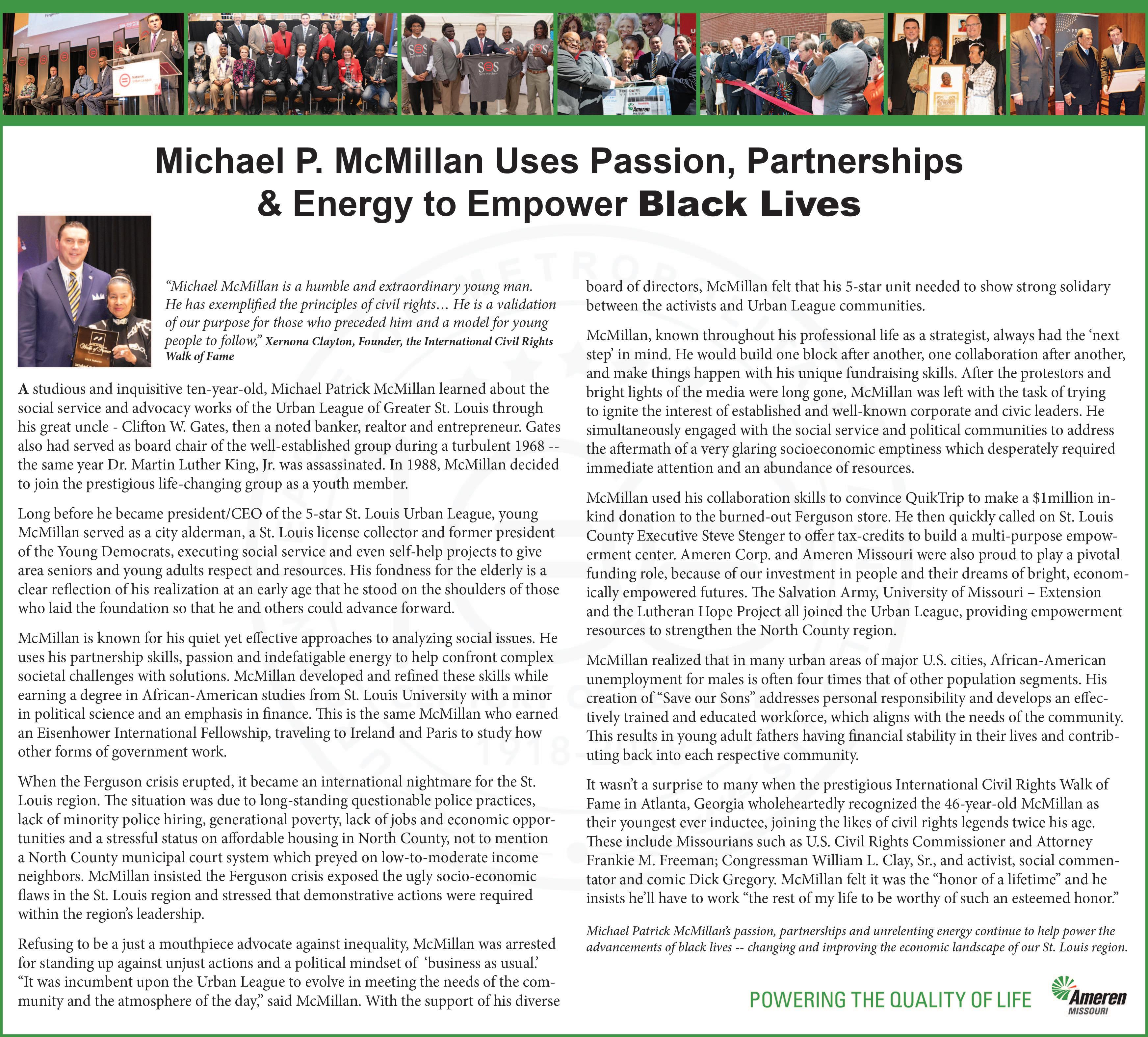 Michael P. McMillan Uses Passion, Partnerships & Energy to Empower Black Lives

"Michael McMillan is a humble and extraordinary young man. He has exemplified the principles of civil rights… He is a validation of our purpose for those who preceded him and a model for young people to follow," Xernona Clayton, Founder, the International Civil Rights Walk of Fame

A studious and inquisitive ten-year-old, Michael Patrick McMillan learned about the social service and advocacy works of the Urban League of Greater St. Louis through his great uncle - Clifton W. Gates, then a noted banker, realtor and entrepreneur. Gates also had served as board chair of the well-established group during a turbulent 1968 -- the same year Dr. Martin Luther King, Jr. was assassinated. In 1988, McMillan decided to join the prestigious life-changing group as a youth member.

Long before he became president/CEO of the 5-star St. Louis Urban League, young McMillan served as a city alderman, a St. Louis license collector and former president of the Young Democrats, executing social service and even self-help projects to give area seniors and young adults respect and resources. His fondness for the elderly is a clear reflection of his realization at an early age that he stood on the shoulders of those who laid the foundation so that he and others could advance forward.

McMillan is known for his quiet yet effective approaches to analyzing social issues. He uses his partnership skills, passion and indefatigable energy to help confront complex societal challenges with solutions. McMillan developed and refined these skills while earning a degree in African-American studies from St. Louis University with a minor in political science and an emphasis in finance. This is the same McMillan who earned an Eisenhower International Fellowship, traveling to Ireland and Paris to study how other forms of government work.

When the Ferguson crisis erupted, it became an international nightmare for the St. Louis region. The situation was due to long-standing questionable police practices, lack of minority police hiring, generational poverty, lack of jobs and economic opportunities and a stressful status on affordable housing in North County, not to mention a North County municipal court system which preyed on low-to-moderate income neighbors. McMillan insisted the Ferguson crisis exposed the ugly socio-economic flaws in the St. Louis region and stressed that demonstrative actions were required within the region's leadership.

Refusing to be a just a mouthpiece advocate against inequality, McMillan was arrested for standing up against unjust actions and a political mindset of 'business as usual.' "It was incumbent upon the Urban League to evolve in meeting the needs of the community and the atmosphere of the day," said McMillan. With the support of his diverse board of directors, McMillan felt that his 5-star unit needed to show strong solidary between the activists and Urban League communities.

McMillan, known throughout his professional life as a strategist, always had the 'next step' in mind. He would build one block after another, one collaboration after another, and make things happen with his unique fundraising skills. After the protestors and bright lights of the media were long gone, McMillan was left with the task of trying to ignite the interest of established and well-known corporate and civic leaders. He simultaneously engaged with the social service and political communities to address the aftermath of a very glaring socioeconomic emptiness which desperately required immediate attention and an abundance of resources.

McMillan used his collaboration skills to convince QuikTrip to make a $1million in-kind donation to the burned-out Ferguson store. He then quickly called on St. Louis County Executive Steve Stenger to offer tax-credits to build a multi-purpose empowerment center. Ameren Corp. and Ameren Missouri were also proud to play a pivotal funding role, because of our investment in people and their dreams of bright, economically empowered futures. The Salvation Army, University of Missouri – Extension and the Lutheran Hope Project all joined the Urban League, providing empowerment resources to strengthen the North County region.

McMillan realized that in many urban areas of major U.S. cities, African-American unemployment for males is often four times that of other population segments. His creation of "Save our Sons" addresses personal responsibility and develops an effectively trained and educated workforce, which aligns with the needs of the community. This results in young adult fathers having financial stability in their lives and contributing back into each respective community.

It wasn't a surprise to many when the prestigious International Civil Rights Walk of Fame in Atlanta, Georgia wholeheartedly recognized the 46-year-old McMillan as their youngest ever inductee, joining the likes of civil rights legends twice his age. These include Missourians such as U.S. Civil Rights Commissioner and Attorney Frankie M. Freeman; Congressman William L. Clay, Sr., and activist, social commentator and comic Dick Gregory. McMillan felt it was the "honor of a lifetime" and he insists he'll have to work "the rest of my life to be worthy of such an esteemed honor."

Michael Patrick McMillan's passion, partnerships and unrelenting energy continue to help power the advancements of black lives -- changing and improving the economic landscape of our St. Louis region.

POWERING THE QUALITY OF LIFE

Ameren MISSOURI